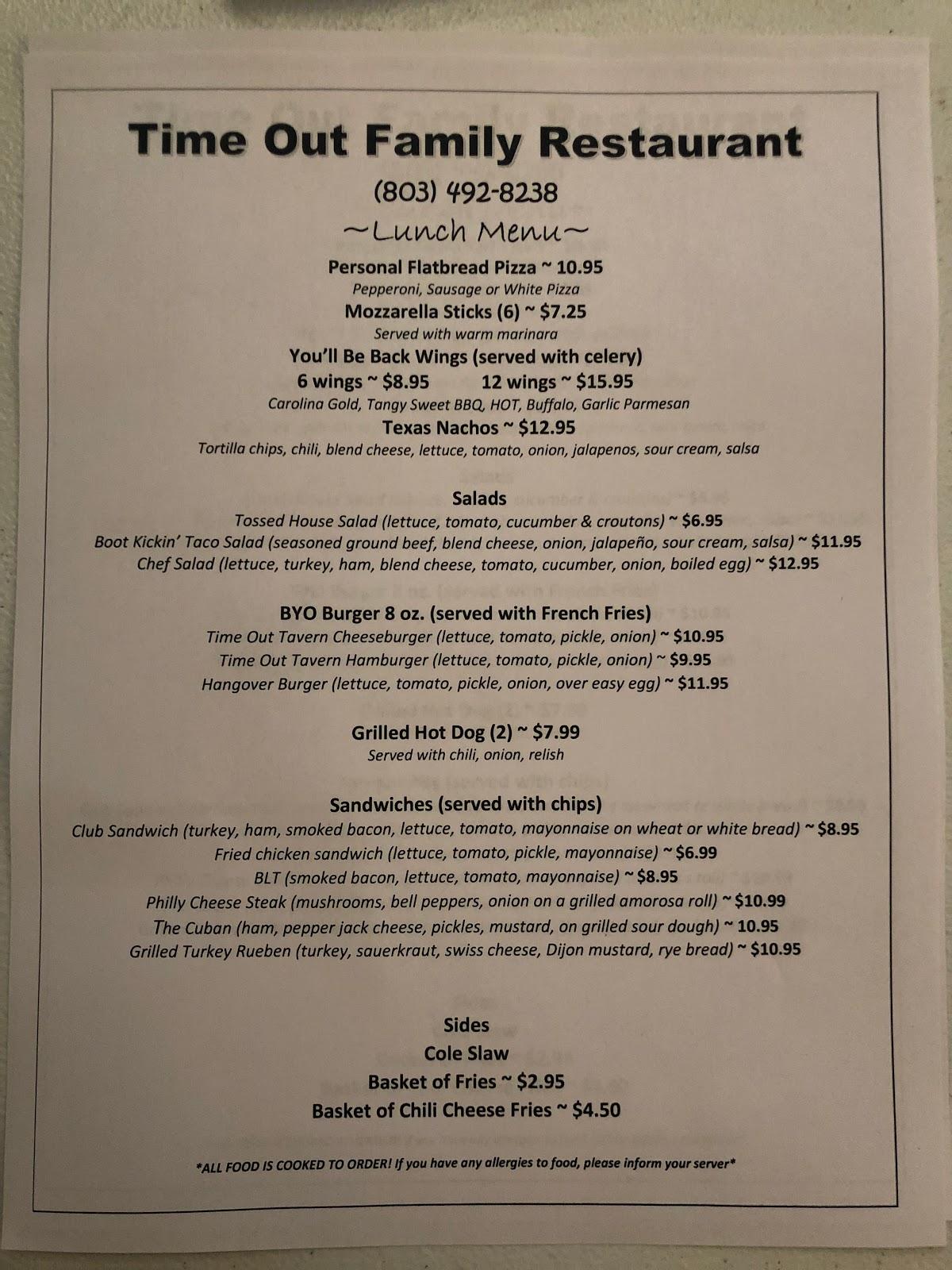 Time Out Family Restaurant

(803) 492-8238

~Lunch Menu~

Personal Flatbread Pizza ~ 10.95
Pepperoni, Sausage or White Pizza
Mozzarella Sticks (6) ~ $7.25
Served with warm marinara
You'll Be Back Wings (served with celery)
6 wings ~ $8.95 12 wings ~ $15.95
Carolina Gold, Tangy Sweet BBQ, HOT, Buffalo, Garlic Parmesan
Texas Nachos ~ $12.95
Tortilla chips, chili, blend cheese, lettuce, tomato, onion, jalapenos, sour cream, salsa

Salads
Tossed House Salad (lettuce, tomato, cucumber & croutons) ~ $6.95
Boot Kickin' Taco Salad (seasoned ground beef, blend cheese, onion, jalapeño, sour cream, salsa) ~ $11.95
Chef Salad (lettuce, turkey, ham, blend cheese, tomato, cucumber, onion, boiled egg) ~ $12.95

BYO Burger 8 oz. (served with French Fries)
Time Out Tavern Cheeseburger (lettuce, tomato, pickle, onion) ~ $10.95
Time Out Tavern Hamburger (lettuce, tomato, pickle, onion) ~ $9.95
Hangover Burger (lettuce, tomato, pickle, onion, over easy egg) ~ $11.95

Grilled Hot Dog (2) ~ $7.99
Served with chili, onion, relish

Sandwiches (served with chips)
Club Sandwich (turkey, ham, smoked bacon, lettuce, tomato, mayonnaise on wheat or white bread) ~ $8.95
Fried chicken sandwich (lettuce, tomato, pickle, mayonnaise) ~ $6.99
BLT (smoked bacon, lettuce, tomato, mayonnaise) ~ $8.95
Philly Cheese Steak (mushrooms, bell peppers, onion on a grilled amorosa roll) ~ $10.99
The Cuban (ham, pepper jack cheese, pickles, mustard, on grilled sour dough) ~ 10.95
Grilled Turkey Rueben (turkey, sauerkraut, swiss cheese, Dijon mustard, rye bread) ~ $10.95

Sides
Cole Slaw
Basket of Fries ~ $2.95
Basket of Chili Cheese Fries ~ $4.50

*ALL FOOD IS COOKED TO ORDER! If you have any allergies to food, please inform your server*